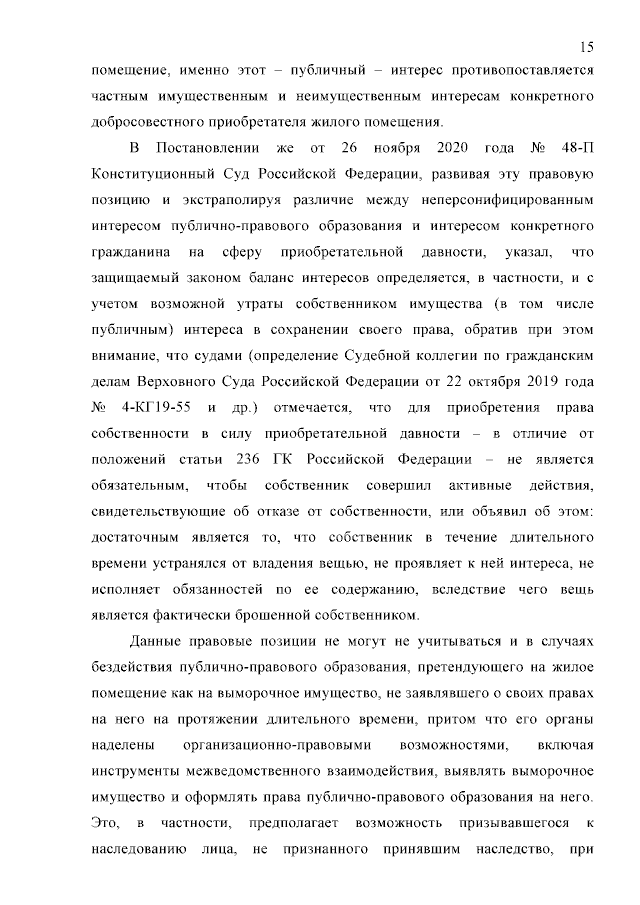 15

помещение, именно этот – публичный – интерес противопоставляется частным имущественным и неимущественным интересам конкретного добросовестного приобретателя жилого помещения.

В Постановлении же от 26 ноября 2020 года № 48-П Конституционный Суд Российской Федерации, развивая эту правовую позицию и экстраполируя различие между неперсонифицированным интересом публично-правового образования и интересом конкретного гражданина на сферу приобретательной давности, указал, что защищаемый законом баланс интересов определяется, в частности, и с учетом возможной утраты собственником имущества (в том числе публичным) интереса в сохранении своего права, обратив при этом внимание, что судами (определение Судебной коллегии по гражданским делам Верховного Суда Российской Федерации от 22 октября 2019 года № 4-КГ19-55 и др.) отмечается, что для приобретения права собственности в силу приобретательной давности – в отличие от положений статьи 236 ГК Российской Федерации – не является обязательным, чтобы собственник совершил активные действия, свидетельствующие об отказе от собственности, или объявил об этом: достаточным является то, что собственник в течение длительного времени устранялся от владения вещью, не проявляет к ней интереса, не исполняет обязанностей по ее содержанию, вследствие чего вещь является фактически брошенной собственником.

Данные правовые позиции не могут не учитываться и в случаях бездействия публично-правового образования, претендующего на жилое помещение как на выморочное имущество, не заявлявшего о своих правах на него на протяжении длительного времени, притом что его органы наделены организационно-правовыми возможностями, включая инструменты межведомственного взаимодействия, выявлять выморочное имущество и оформлять права публично-правового образования на него. Это, в частности, предполагает возможность призывавшегося к наследованию лица, не признанного принявшим наследство, при